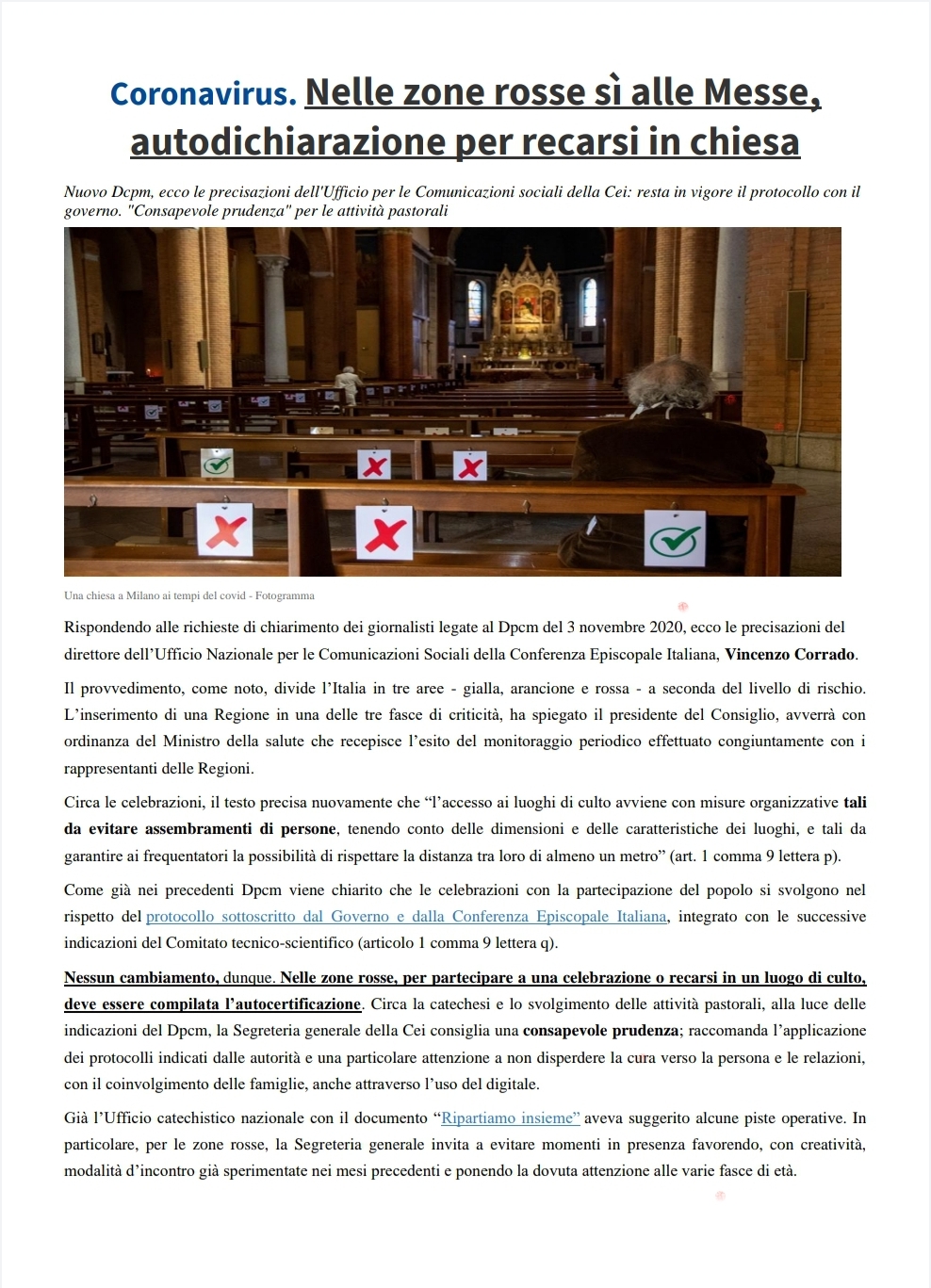 Coronavirus. Nelle zone rosse sì alle Messe, autodichiarazione per recarsi in chiesa

Nuovo Dcpm, ecco le precisazioni dell'Ufficio per le Comunicazioni sociali della Cei: resta in vigore il protocollo con il governo. "Consapevole prudenza" per le attività pastorali

Una chiesa a Milano ai tempi del covid - Fotogramma

Rispondendo alle richieste di chiarimento dei giornalisti legate al Dpcm del 3 novembre 2020, ecco le precisazioni del direttore dell'Ufficio Nazionale per le Comunicazioni Sociali della Conferenza Episcopale Italiana, Vincenzo Corrado.

Il provvedimento, come noto, divide l'Italia in tre aree - gialla, arancione e rossa - a seconda del livello di rischio. L'inserimento di una Regione in una delle tre fasce di criticità, ha spiegato il presidente del Consiglio, avverrà con ordinanza del Ministro della salute che recepisce l'esito del monitoraggio periodico effettuato congiuntamente con i rappresentanti delle Regioni.

Circa le celebrazioni, il testo precisa nuovamente che "l'accesso ai luoghi di culto avviene con misure organizzative tali da evitare assembramenti di persone, tenendo conto delle dimensioni e delle caratteristiche dei luoghi, e tali da garantire ai frequentatori la possibilità di rispettare la distanza tra loro di almeno un metro" (art. 1 comma 9 lettera p).

Come già nei precedenti Dpcm viene chiarito che le celebrazioni con la partecipazione del popolo si svolgono nel rispetto del protocollo sottoscritto dal Governo e dalla Conferenza Episcopale Italiana, integrato con le successive indicazioni del Comitato tecnico-scientifico (articolo 1 comma 9 lettera q).

Nessun cambiamento, dunque. Nelle zone rosse, per partecipare a una celebrazione o recarsi in un luogo di culto, deve essere compilata l'autocertificazione. Circa la catechesi e lo svolgimento delle attività pastorali, alla luce delle indicazioni del Dpcm, la Segreteria generale della Cei consiglia una consapevole prudenza; raccomanda l'applicazione dei protocolli indicati dalle autorità e una particolare attenzione a non disperdere la cura verso la persona e le relazioni, con il coinvolgimento delle famiglie, anche attraverso l'uso del digitale.

Già l'Ufficio catechistico nazionale con il documento "Ripartiamo insieme" aveva suggerito alcune piste operative. In particolare, per le zone rosse, la Segreteria generale invita a evitare momenti in presenza favorendo, con creatività, modalità d'incontro già sperimentate nei mesi precedenti e ponendo la dovuta attenzione alle varie fasce di età.